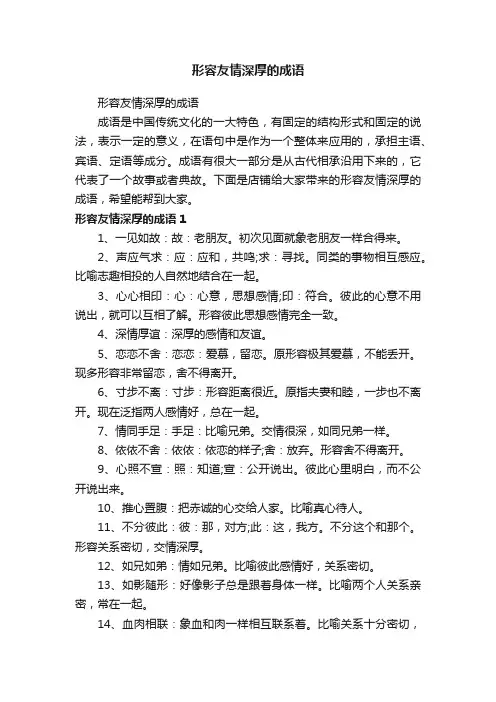 形容友情深厚的成语

形容友情深厚的成语

成语是中国传统文化的一大特色，有固定的结构形式和固定的说法，表示一定的意义，在语句中是作为一个整体来应用的，承担主语、宾语、定语等成分。成语有很大一部分是从古代相承沿用下来的，它代表了一个故事或者典故。下面是店铺给大家带来的形容友情深厚的成语，希望能帮到大家。

形容友情深厚的成语 1

1、一见如故：故：老朋友。初次见面就象老朋友一样合得来。

2、声应气求：应：应和，共鸣;求：寻找。同类的事物相互感应。比喻志趣相投的人自然地结合在一起。

3、心心相印：心：心意，思想感情;印：符合。彼此的心意不用说出，就可以互相了解。形容彼此思想感情完全一致。

4、深情厚谊：深厚的感情和友谊。

5、恋恋不舍：恋恋：爱慕，留恋。原形容极其爱慕，不能丢开。现多形容非常留恋，舍不得离开。

6、寸步不离：寸步：形容距离很近。原指夫妻和睦，一步也不离开。现在泛指两人感情好，总在一起。

7、情同手足：手足：比喻兄弟。交情很深，如同兄弟一样。

8、依依不舍：依依：依恋的样子;舍：放弃。形容舍不得离开。

9、心照不宣：照：知道;宣：公开说出。彼此心里明白，而不公开说出来。

10、推心置腹：把赤诚的心交给人家。比喻真心待人。

11、不分彼此：彼：那，对方;此：这，我方。不分这个和那个。形容关系密切，交情深厚。

12、如兄如弟：情如兄弟。比喻彼此感情好，关系密切。

13、如影随形：好像影子总是跟着身体一样。比喻两个人关系亲密，常在一起。

14、血肉相联：象血和肉一样相互联系着。比喻关系十分密切，